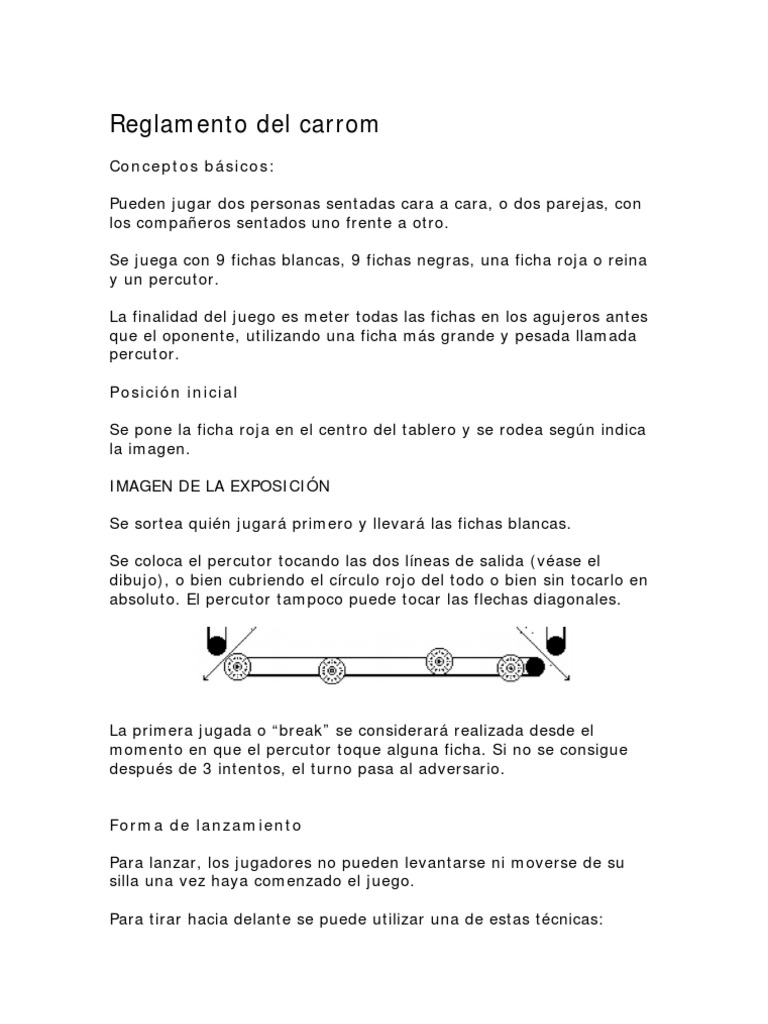 Reglamento del carrom

Conceptos básicos:

Pueden jugar dos personas sentadas cara a cara, o dos parejas, con los compañeros sentados uno frente a otro.

Se juega con 9 fichas blancas, 9 fichas negras, una ficha roja o reina y un percutor.

La finalidad del juego es meter todas las fichas en los agujeros antes que el oponente, utilizando una ficha más grande y pesada llamada percutor.

Posición inicial

Se pone la ficha roja en el centro del tablero y se rodea según indica la imagen.

IMAGEN DE LA EXPOSICIÓN

Se sortea quién jugará primero y llevará las fichas blancas.

Se coloca el percutor tocando las dos líneas de salida (véase el dibujo), o bien cubriendo el círculo rojo del todo o bien sin tocarlo en absoluto. El percutor tampoco puede tocar las flechas diagonales.

La primera jugada o “break” se considerará realizada desde el momento en que el percutor toque alguna ficha. Si no se consigue después de 3 intentos, el turno pasa al adversario.

Forma de lanzamiento

Para lanzar, los jugadores no pueden levantarse ni moverse de su silla una vez haya comenzado el juego.

Para tirar hacia delante se puede utilizar una de estas técnicas: